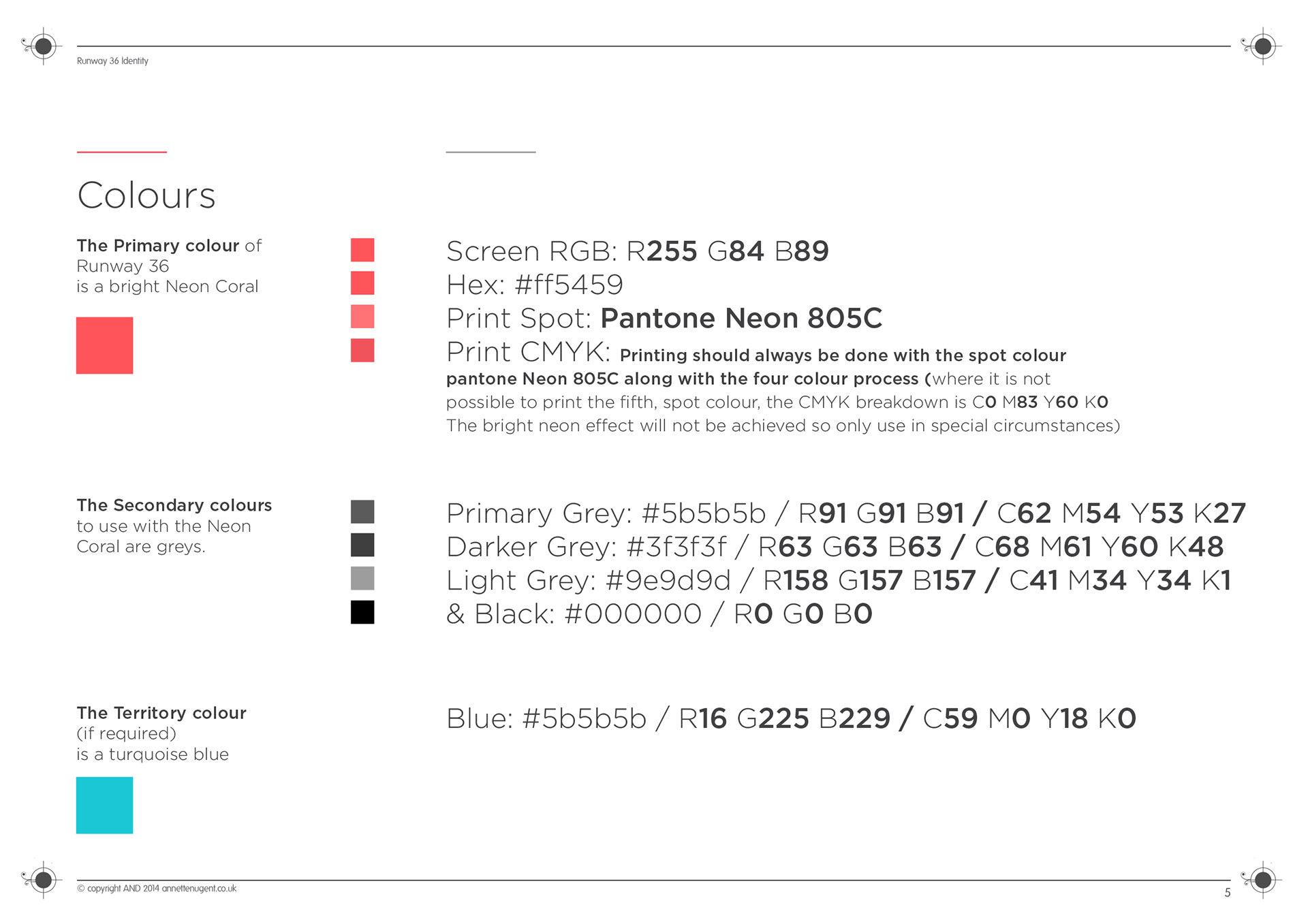 Runway 36 Identity

Colours

The Primary colour of Runway 36 is a bright Neon Coral

Screen RGB: R255 G84 B89
Hex: #ff5459
Print Spot: Pantone Neon 805C
Print CMYK: Printing should always be done with the spot colour pantone Neon 805C along with the four colour process (where it is not possible to print the fifth, spot colour, the CMYK breakdown is C0 M83 Y60 K0 The bright neon effect will not be achieved so only use in special circumstances)

The Secondary colours to use with the Neon Coral are greys.

Primary Grey: #5b5b5b / R91 G91 B91 / C62 M54 Y53 K27
Darker Grey: #3f3f3f / R63 G63 B63 / C68 M61 Y60 K48
Light Grey: #9e9d9d / R158 G157 B157 / C41 M34 Y34 K1
& Black: #000000 / R0 G0 B0

The Territory colour (if required) is a turquoise blue

Blue: #5b5b5b / R16 G225 B229 / C59 M0 Y18 K0

© copyright AND 2014 annettenugent.co.uk

5